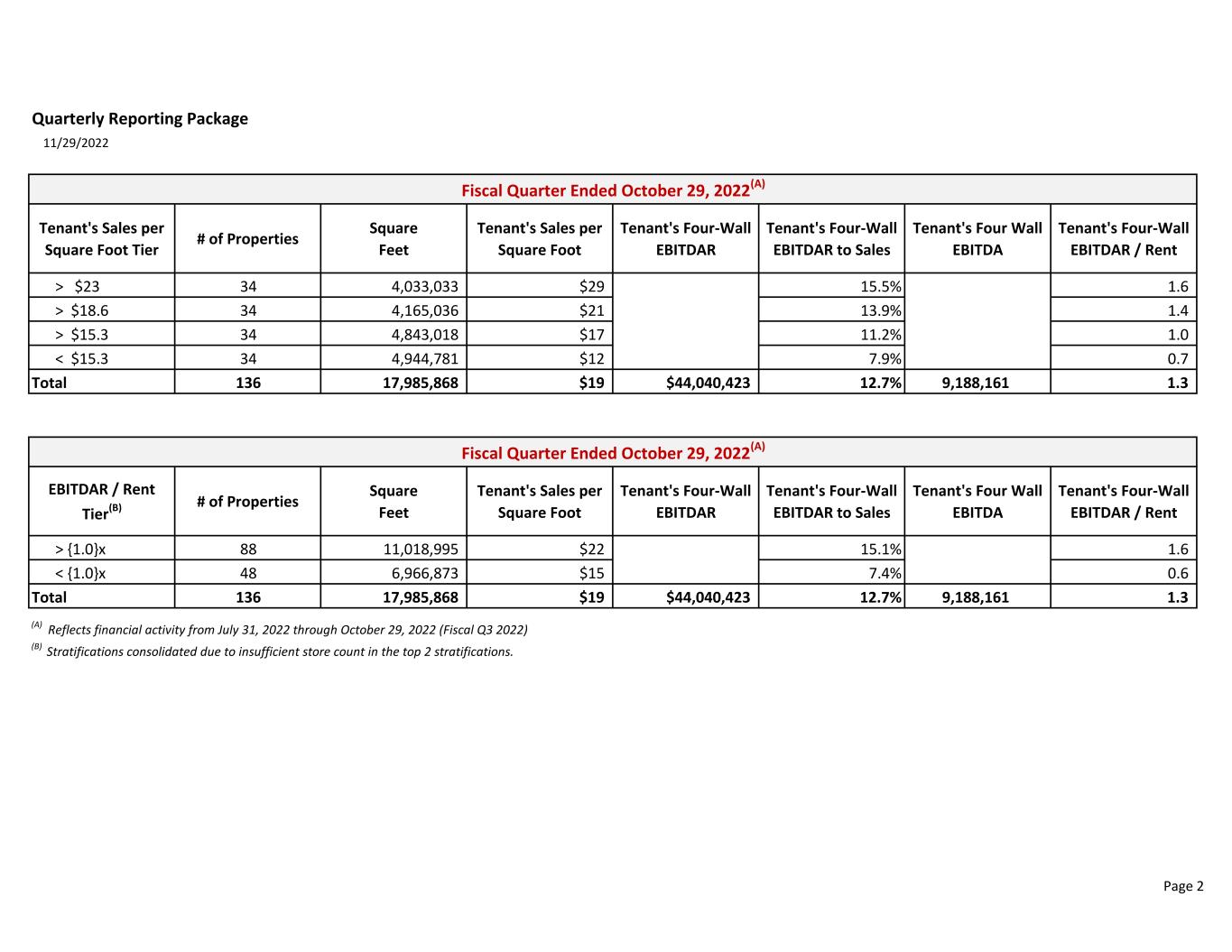 Quarterly Reporting Package
11/29/2022

Fiscal Quarter Ended October 29, 2022$^{(A)}$

| Tenant's Sales per Square Foot Tier | # of Properties | Square Feet | Tenant's Sales per Square Foot | Tenant's Four-Wall EBITDAR | Tenant's Four-Wall EBITDAR to Sales | Tenant's Four Wall EBITDA | Tenant's Four-Wall EBITDAR / Rent |
|---|---|---|---|---|---|---|---|
| > $23 | 34 | 4,033,033 | $29 | | 15.5% | | 1.6 |
| > $18.6 | 34 | 4,165,036 | $21 | | 13.9% | | 1.4 |
| > $15.3 | 34 | 4,843,018 | $17 | | 11.2% | | 1.0 |
| < $15.3 | 34 | 4,944,781 | $12 | | 7.9% | | 0.7 |
| Total | 136 | 17,985,868 | $19 | $44,040,423 | 12.7% | 9,188,161 | 1.3 |

Fiscal Quarter Ended October 29, 2022$^{(A)}$

| EBITDAR / Rent Tier$^{(B)}$ | # of Properties | Square Feet | Tenant's Sales per Square Foot | Tenant's Four-Wall EBITDAR | Tenant's Four-Wall EBITDAR to Sales | Tenant's Four Wall EBITDA | Tenant's Four-Wall EBITDAR / Rent |
|---|---|---|---|---|---|---|---|
| > {1.0}x | 88 | 11,018,995 | $22 | | 15.1% | | 1.6 |
| < {1.0}x | 48 | 6,966,873 | $15 | | 7.4% | | 0.6 |
| Total | 136 | 17,985,868 | $19 | $44,040,423 | 12.7% | 9,188,161 | 1.3 |

$^{(A)}$ Reflects financial activity from July 31, 2022 through October 29, 2022 (Fiscal Q3 2022)
$^{(B)}$ Stratifications consolidated due to insufficient store count in the top 2 stratifications.

Page 2